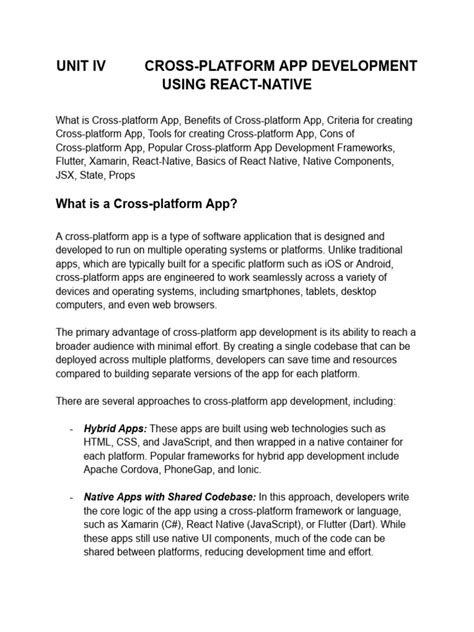 UNIT IV CROSS-PLATFORM APP DEVELOPMENT USING REACT-NATIVE

What is Cross-platform App, Benefits of Cross-platform App, Criteria for creating Cross-platform App, Tools for creating Cross-platform App, Cons of Cross-platform App, Popular Cross-platform App Development Frameworks, Flutter, Xamarin, React-Native, Basics of React Native, Native Components, JSX, State, Props

What is a Cross-platform App?

A cross-platform app is a type of software application that is designed and developed to run on multiple operating systems or platforms. Unlike traditional apps, which are typically built for a specific platform such as iOS or Android, cross-platform apps are engineered to work seamlessly across a variety of devices and operating systems, including smartphones, tablets, desktop computers, and even web browsers.

The primary advantage of cross-platform app development is its ability to reach a broader audience with minimal effort. By creating a single codebase that can be deployed across multiple platforms, developers can save time and resources compared to building separate versions of the app for each platform.

There are several approaches to cross-platform app development, including:

- Hybrid Apps: These apps are built using web technologies such as HTML, CSS, and JavaScript, and then wrapped in a native container for each platform. Popular frameworks for hybrid app development include Apache Cordova, PhoneGap, and Ionic.

- Native Apps with Shared Codebase: In this approach, developers write the core logic of the app using a cross-platform framework or language, such as Xamarin (C#), React Native (JavaScript), or Flutter (Dart). While these apps still use native UI components, much of the code can be shared between platforms, reducing development time and effort.